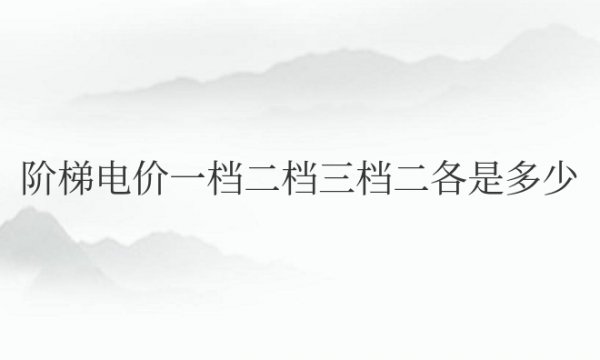 阶梯电价一档二档三档二各是多少